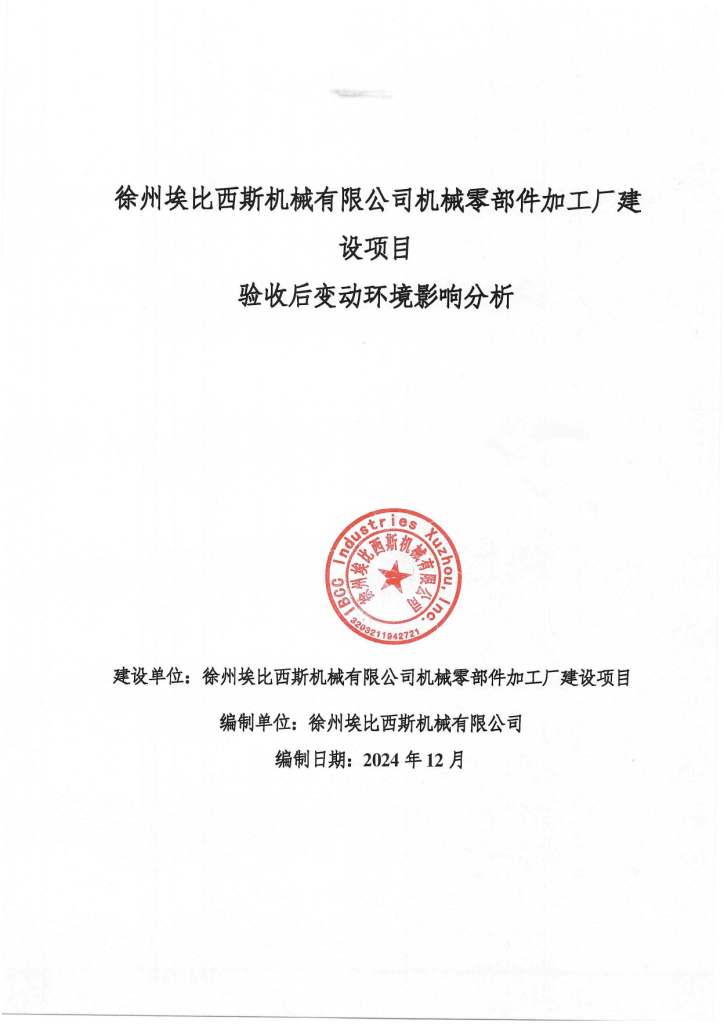 徐州埃比西斯机械有限公司机械零部件加工厂建设项目

验收后变动环境影响分析

IBCC Industries Xuzhou, Inc.

徐州埃比西斯机械有限公司

3203211942721

建设单位：徐州埃比西斯机械有限公司机械零部件加工厂建设项目

编制单位：徐州埃比西斯机械有限公司

编制日期：2024 年 12 月